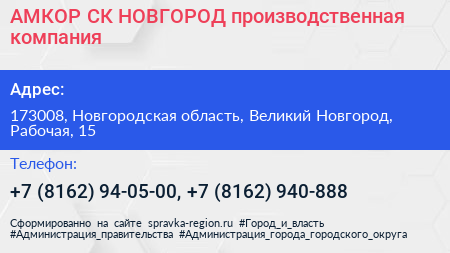 АМКОР СК НОВГОРОД производственная компания

Адрес:

173008, Новгородская область, Великий Новгород, Рабочая, 15

Телефон:

+7 (8162) 94-05-00, +7 (8162) 940-888

Сформированно на сайте spravka-region.ru #Город_и_власть #Администрация_правительства #Администрация_города_городского_округа